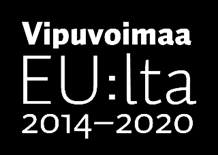 Vipuvoimaa
EU:lta
2014–2020